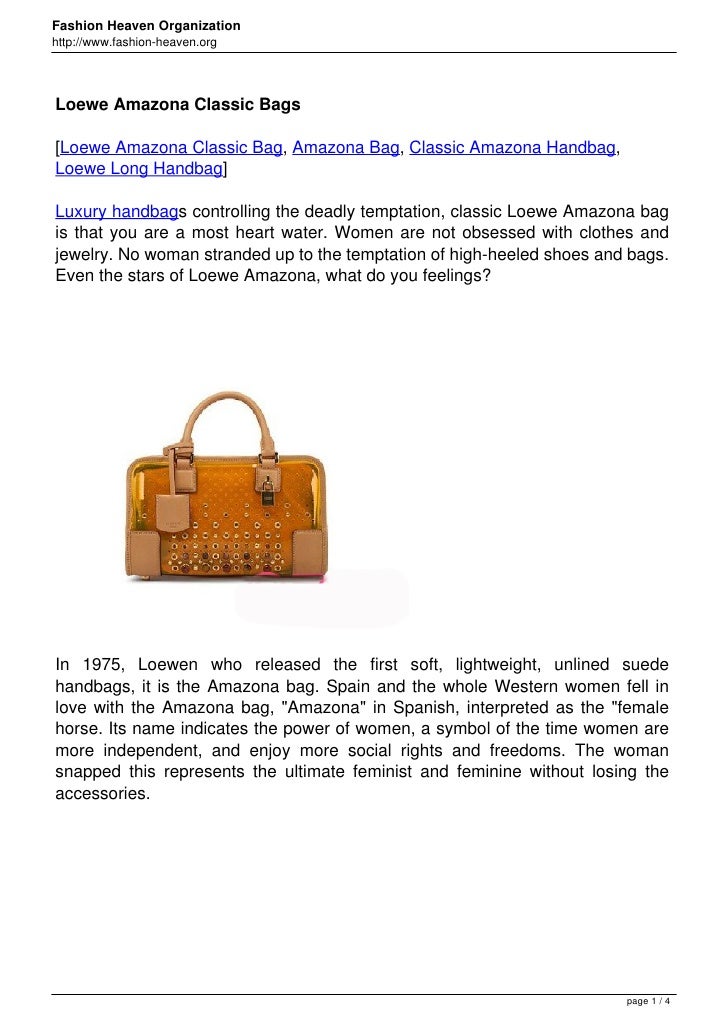 Fashion Heaven Organization
http://www.fashion-heaven.org

Loewe Amazona Classic Bags

[Loewe Amazona Classic Bag, Amazona Bag, Classic Amazona Handbag, Loewe Long Handbag]

Luxury handbags controlling the deadly temptation, classic Loewe Amazona bag is that you are a most heart water. Women are not obsessed with clothes and jewelry. No woman stranded up to the temptation of high-heeled shoes and bags. Even the stars of Loewe Amazona, what do you feelings?

In 1975, Loewen who released the first soft, lightweight, unlined suede handbags, it is the Amazona bag. Spain and the whole Western women fell in love with the Amazona bag, "Amazona" in Spanish, interpreted as the "female horse. Its name indicates the power of women, a symbol of the time women are more independent, and enjoy more social rights and freedoms. The woman snapped this represents the ultimate feminist and feminine without losing the accessories.

page 1 / 4